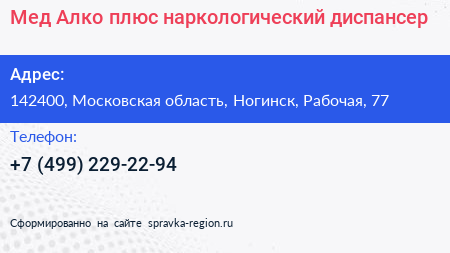 Мед Алко плюс наркологический диспансер

Адрес:

142400, Московская область, Ногинск, Рабочая, 77

Телефон:

+7 (499) 229-22-94

Сформированно на сайте spravka-region.ru